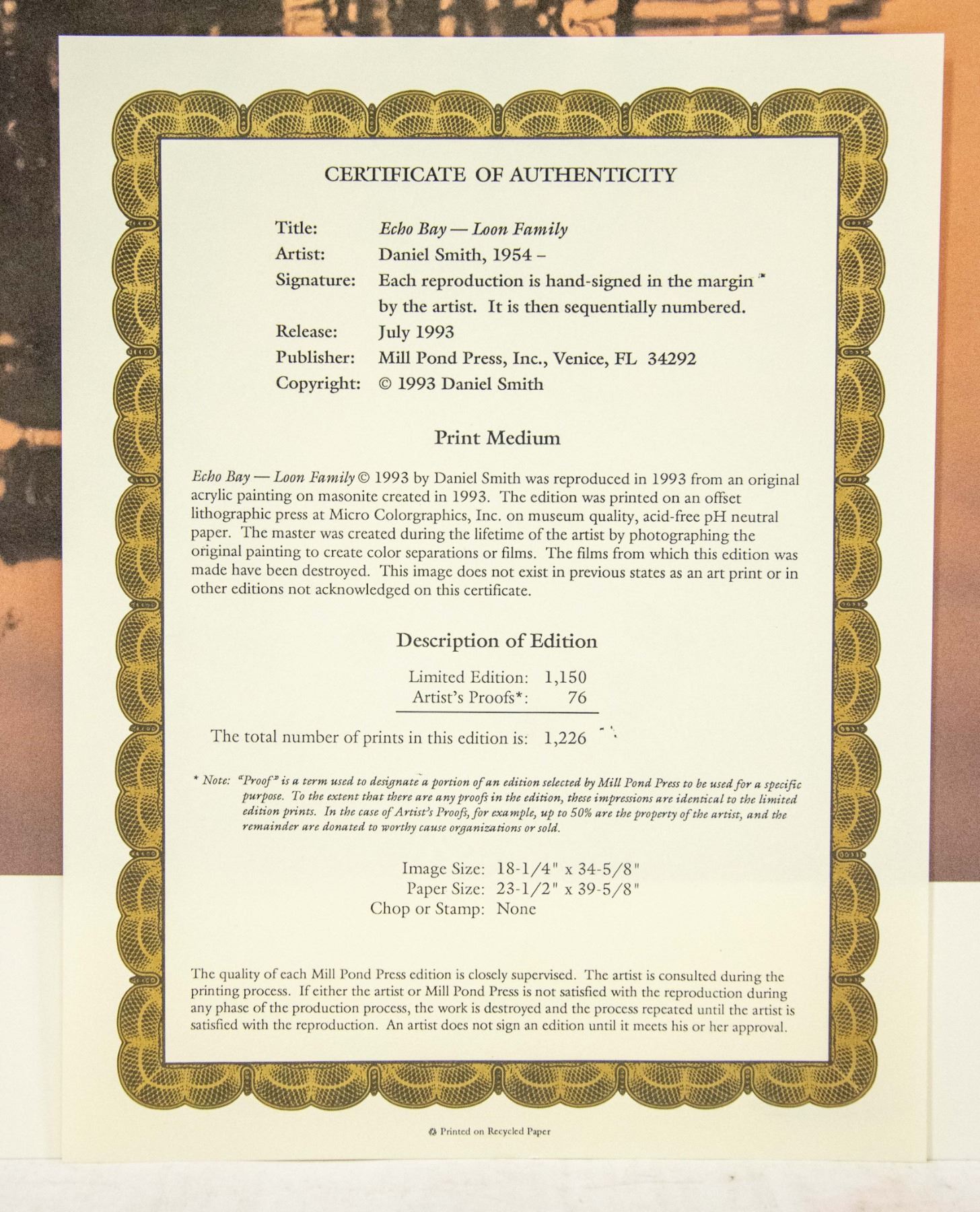 CERTIFICATE OF AUTHENTICITY

Title: Echo Bay — Loon Family
Artist: Daniel Smith, 1954 –
Signature: Each reproduction is hand-signed in the margin by the artist. It is then sequentially numbered.
Release: July 1993
Publisher: Mill Pond Press, Inc., Venice, FL 34292
Copyright: © 1993 Daniel Smith

Print Medium

Echo Bay — Loon Family © 1993 by Daniel Smith was reproduced in 1993 from an original acrylic painting on masonite created in 1993. The edition was printed on an offset lithographic press at Micro Colorgraphics, Inc. on museum quality, acid-free pH neutral paper. The master was created during the lifetime of the artist by photographing the original painting to create color separations or films. The films from which this edition was made have been destroyed. This image does not exist in previous states as an art print or in other editions not acknowledged on this certificate.

Description of Edition

Limited Edition: 1,150
Artist's Proofs*: 76

The total number of prints in this edition is: 1,226

* Note: "Proof" is a term used to designate a portion of an edition selected by Mill Pond Press to be used for a specific purpose. To the extent that there are any proofs in the edition, these impressions are identical to the limited edition prints. In the case of Artist's Proofs, for example, up to 50% are the property of the artist, and the remainder are donated to worthy cause organizations or sold.

Image Size: 18-1/4" x 34-5/8"
Paper Size: 23-1/2" x 39-5/8"
Chop or Stamp: None

The quality of each Mill Pond Press edition is closely supervised. The artist is consulted during the printing process. If either the artist or Mill Pond Press is not satisfied with the reproduction during any phase of the production process, the work is destroyed and the process repeated until the artist is satisfied with the reproduction. An artist does not sign an edition until it meets his or her approval.

Printed on Recycled Paper